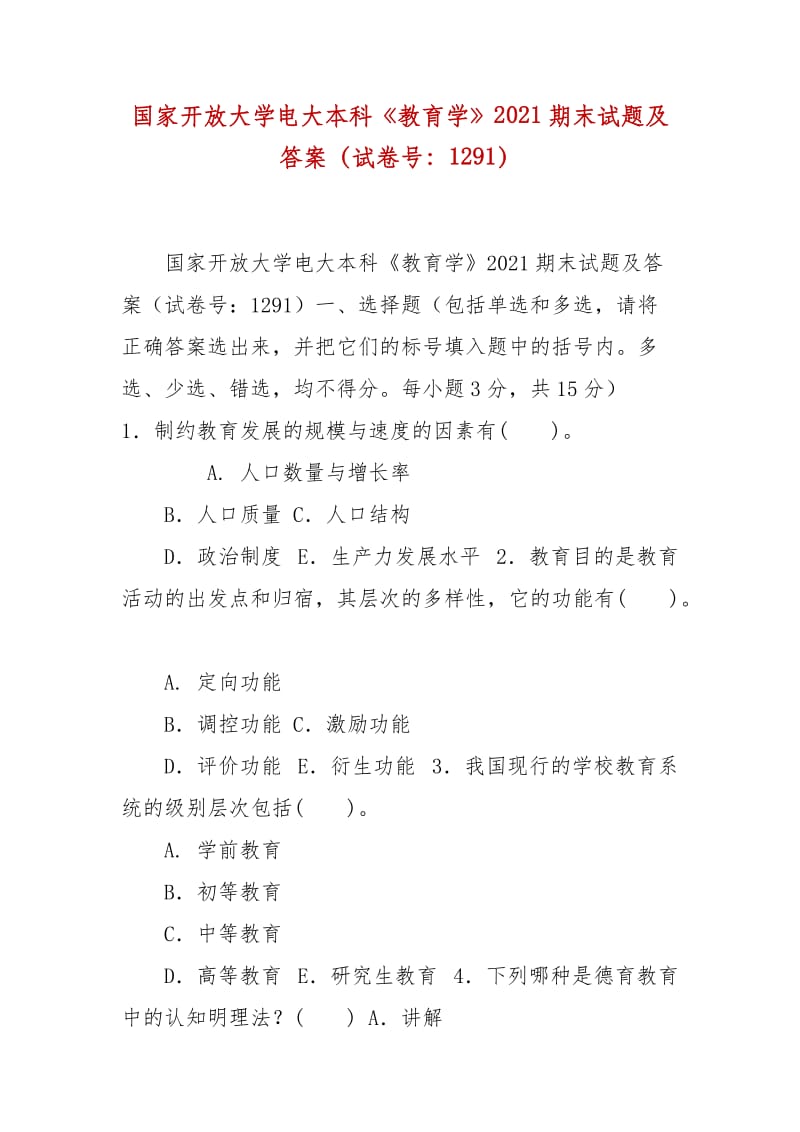 国家开放大学电大本科《教育学》2021 期末试题及答案（试卷号：1291）

国家开放大学电大本科《教育学》2021 期末试题及答案（试卷号：1291）一、选择题（包括单选和多选，请将正确答案选出来，并把它们的标号填入题中的括号内。多选、少选、错选，均不得分。每小题 3 分，共 15 分）
1．制约教育发展的规模与速度的因素有(　　)。

A. 人口数量与增长率

B．人口质量 C．人口结构

D．政治制度 E．生产力发展水平 2．教育目的是教育活动的出发点和归宿，其层次的多样性，它的功能有(　　)。

A. 定向功能

B．调控功能 C．激励功能

D．评价功能 E．衍生功能 3．我国现行的学校教育系统的级别层次包括(　　)。

A. 学前教育

B．初等教育

C．中等教育

D．高等教育 E．研究生教育 4．下列哪种是德育教育中的认知明理法？(　　) A．讲解